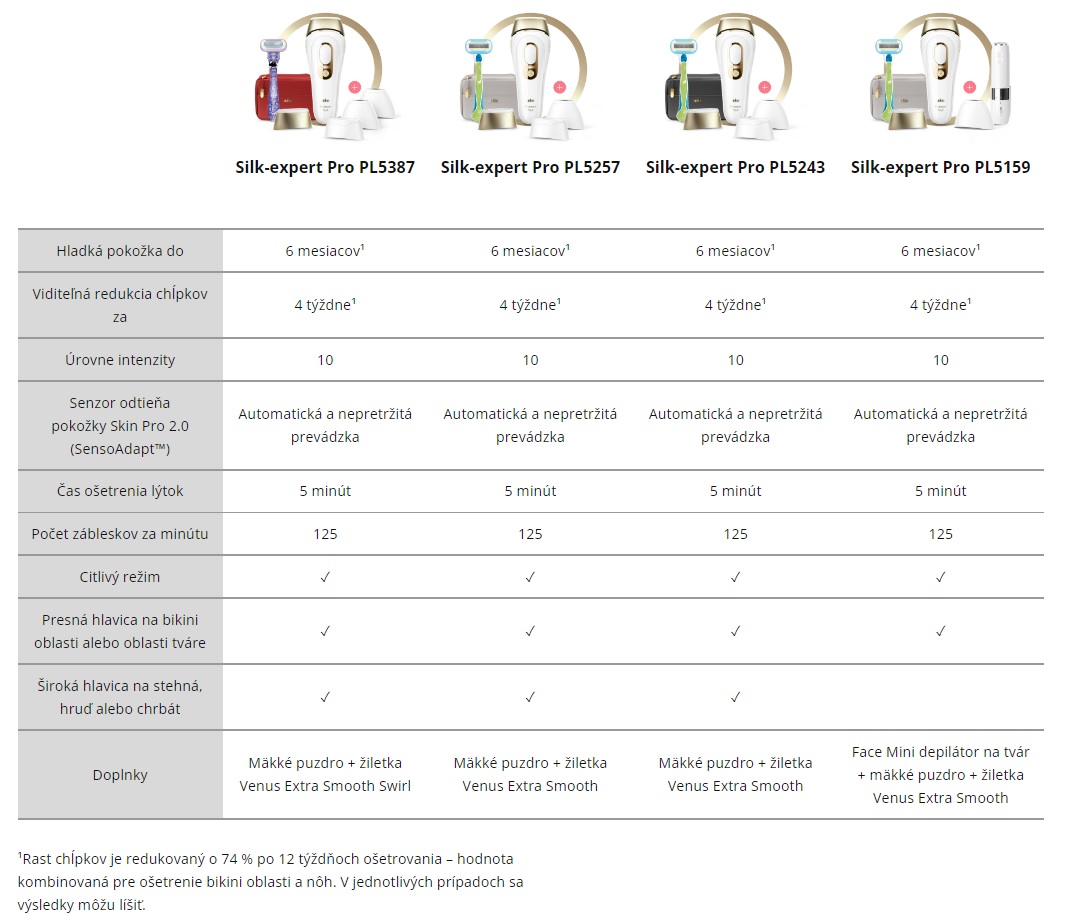 | | Silk-expert Pro PL5387 | Silk-expert Pro PL5257 | Silk-expert Pro PL5243 | Silk-expert Pro PL5159 |
|---|---|---|---|---|
| Hladká pokožka do | 6 mesiacov¹ | 6 mesiacov¹ | 6 mesiacov¹ | 6 mesiacov¹ |
| Viditeľná redukcia chĺpkov za | 4 týždne¹ | 4 týždne¹ | 4 týždne¹ | 4 týždne¹ |
| Úrovne intenzity | 10 | 10 | 10 | 10 |
| Senzor odtieňa pokožky Skin Pro 2.0 (SensoAdapt™) | Automatická a nepretržitá prevádzka | Automatická a nepretržitá prevádzka | Automatická a nepretržitá prevádzka | Automatická a nepretržitá prevádzka |
| Čas ošetrenia lýtok | 5 minút | 5 minút | 5 minút | 5 minút |
| Počet zábleskov za minútu | 125 | 125 | 125 | 125 |
| Citlivý režim | ✓ | ✓ | ✓ | ✓ |
| Presná hlavica na bikini oblasti alebo oblasti tváre | ✓ | ✓ | ✓ | ✓ |
| Široká hlavica na stehná, hruď alebo chrbát | ✓ | ✓ | ✓ | |
| Doplnky | Mäkké puzdro + žiletka Venus Extra Smooth Swirl | Mäkké puzdro + žiletka Venus Extra Smooth | Mäkké puzdro + žiletka Venus Extra Smooth | Face Mini depilátor na tvár + mäkké puzdro + žiletka Venus Extra Smooth |

¹Rast chĺpkov je redukovaný o 74 % po 12 týždňoch ošetrovania – hodnota kombinovaná pre ošetrenie bikini oblasti a nôh. V jednotlivých prípadoch sa výsledky môžu líšiť.